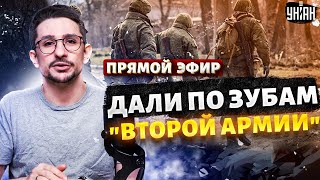 УНІАН

ПРЯМОЙ ЭФИР

ДАЛИ ПО ЗУБАМ "ВТОРОЙ АРМИИ"